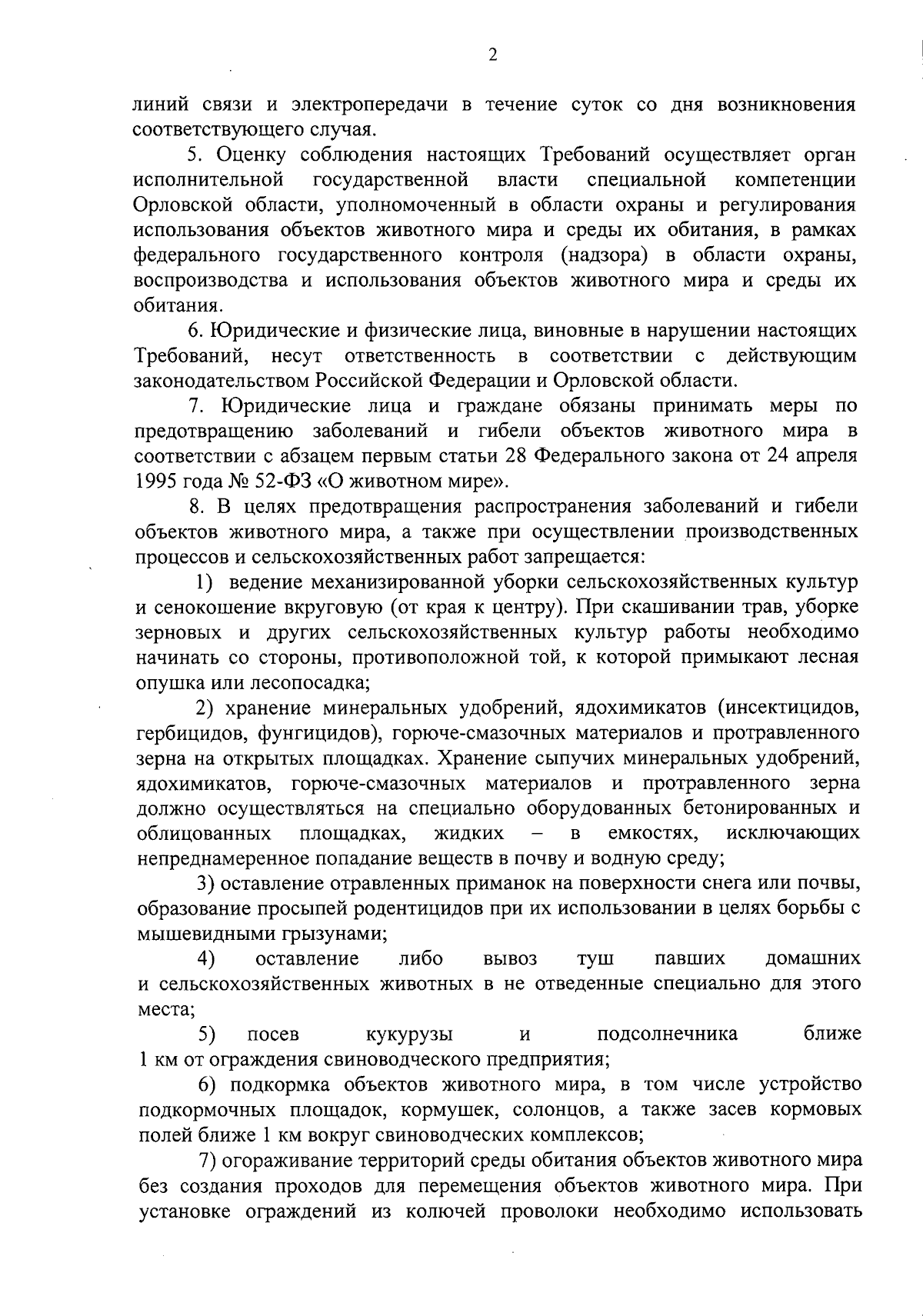 2

линий связи и электропередачи в течение суток со дня возникновения соответствующего случая.

5. Оценку соблюдения настоящих Требований осуществляет орган исполнительной государственной власти специальной компетенции Орловской области, уполномоченный в области охраны и регулирования использования объектов животного мира и среды их обитания, в рамках федерального государственного контроля (надзора) в области охраны, воспроизводства и использования объектов животного мира и среды их обитания.

6. Юридические и физические лица, виновные в нарушении настоящих Требований, несут ответственность в соответствии с действующим законодательством Российской Федерации и Орловской области.

7. Юридические лица и граждане обязаны принимать меры по предотвращению заболеваний и гибели объектов животного мира в соответствии с абзацем первым статьи 28 Федерального закона от 24 апреля 1995 года № 52-ФЗ «О животном мире».

8. В целях предотвращения распространения заболеваний и гибели объектов животного мира, а также при осуществлении производственных процессов и сельскохозяйственных работ запрещается:

1) ведение механизированной уборки сельскохозяйственных культур и сенокошение вкруговую (от края к центру). При скашивании трав, уборке зерновых и других сельскохозяйственных культур работы необходимо начинать со стороны, противоположной той, к которой примыкают лесная опушка или лесопосадка;

2) хранение минеральных удобрений, ядохимикатов (инсектицидов, гербицидов, фунгицидов), горюче-смазочных материалов и протравленного зерна на открытых площадках. Хранение сыпучих минеральных удобрений, ядохимикатов, горюче-смазочных материалов и протравленного зерна должно осуществляться на специально оборудованных бетонированных и облицованных площадках, жидких – в емкостях, исключающих непреднамеренное попадание веществ в почву и водную среду;

3) оставление отравленных приманок на поверхности снега или почвы, образование просыпей родентицидов при их использовании в целях борьбы с мышевидными грызунами;

4) оставление либо вывоз туш павших домашних и сельскохозяйственных животных в не отведенные специально для этого места;

5) посев кукурузы и подсолнечника ближе 1 км от ограждения свиноводческого предприятия;

6) подкормка объектов животного мира, в том числе устройство подкормочных площадок, кормушек, солонцов, а также засев кормовых полей ближе 1 км вокруг свиноводческих комплексов;

7) огораживание территорий среды обитания объектов животного мира без создания проходов для перемещения объектов животного мира. При установке ограждений из колючей проволоки необходимо использовать